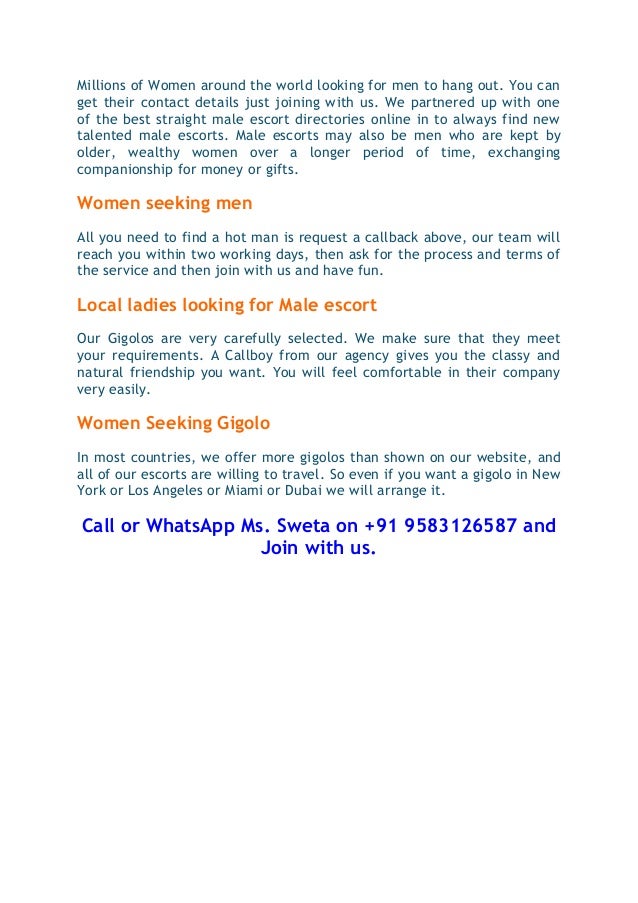 Millions of Women around the world looking for men to hang out. You can get their contact details just joining with us. We partnered up with one of the best straight male escort directories online in to always find new talented male escorts. Male escorts may also be men who are kept by older, wealthy women over a longer period of time, exchanging companionship for money or gifts.

Women seeking men

All you need to find a hot man is request a callback above, our team will reach you within two working days, then ask for the process and terms of the service and then join with us and have fun.

Local ladies looking for Male escort

Our Gigolos are very carefully selected. We make sure that they meet your requirements. A Callboy from our agency gives you the classy and natural friendship you want. You will feel comfortable in their company very easily.

Women Seeking Gigolo

In most countries, we offer more gigolos than shown on our website, and all of our escorts are willing to travel. So even if you want a gigolo in New York or Los Angeles or Miami or Dubai we will arrange it.

Call or WhatsApp Ms. Sweta on +91 9583126587 and Join with us.